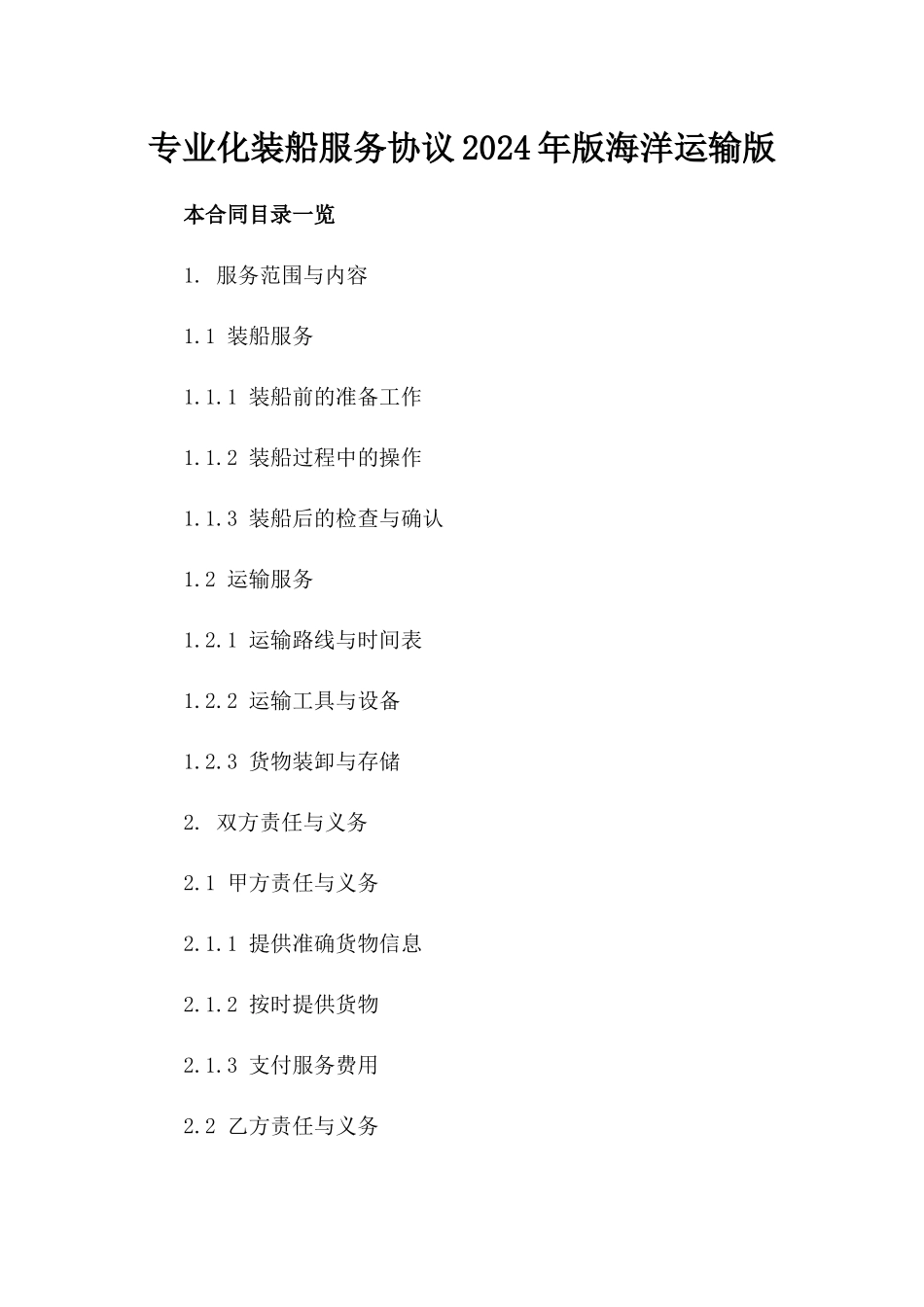 专业化装船服务协议2024年版海洋运输版

本合同目录一览

1. 服务范围与内容

1.1 装船服务

1.1.1 装船前的准备工作

1.1.2 装船过程中的操作

1.1.3 装船后的检查与确认

1.2 运输服务

1.2.1 运输路线与时间表

1.2.2 运输工具与设备

1.2.3 货物装卸与存储

2. 双方责任与义务

2.1 甲方责任与义务

2.1.1 提供准确货物信息

2.1.2 按时提供货物

2.1.3 支付服务费用

2.2 乙方责任与义务